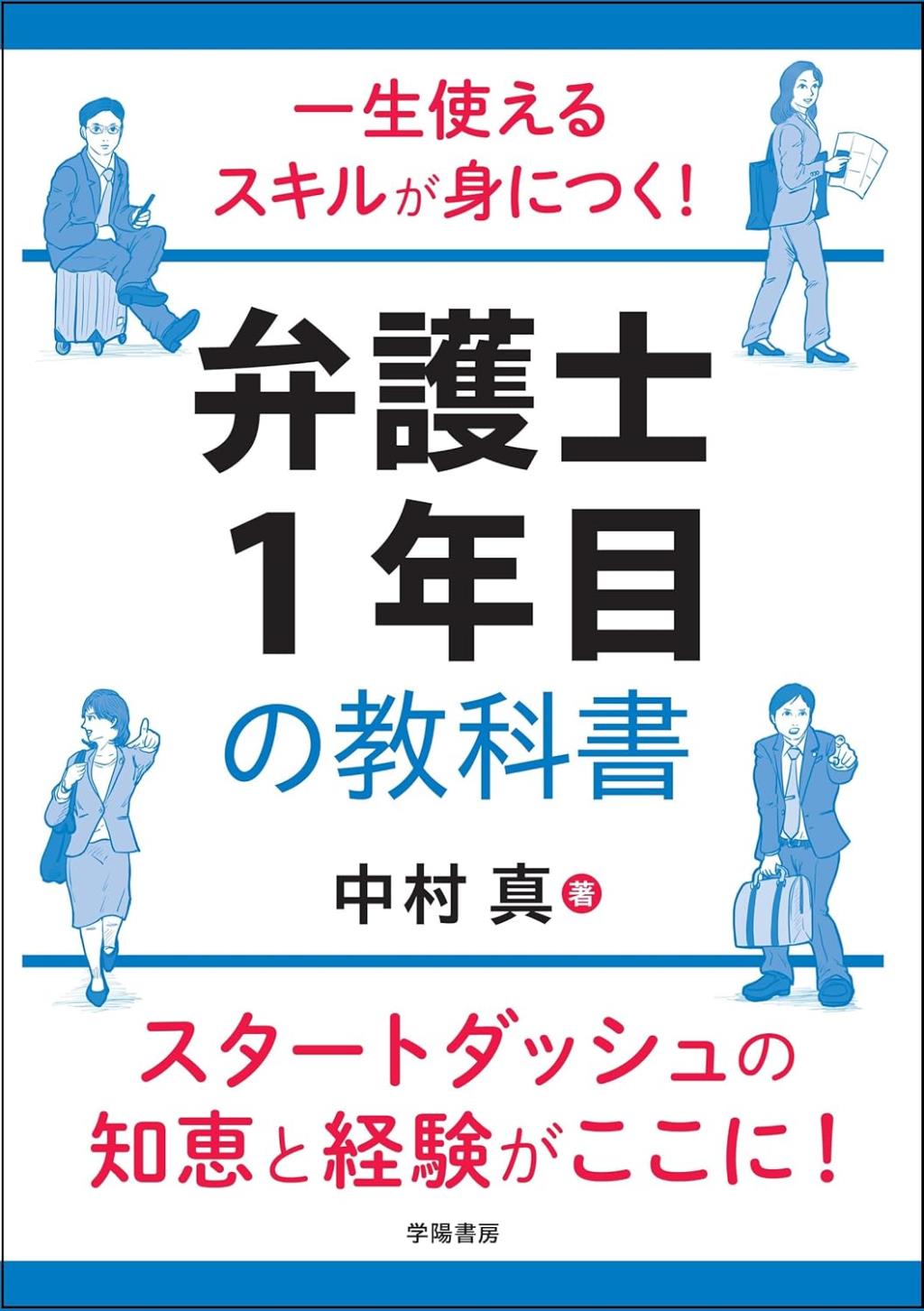 一生使える
スキルが身につく！

弁護士
1年目
の教科書

中村 真 著

スタートダッシュの
知恵と経験がここに！

学陽書房